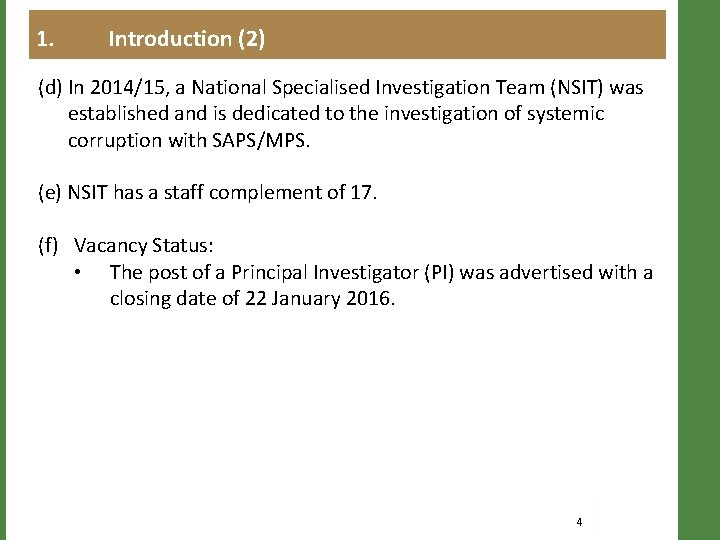 1. Introduction (2)

(d) In 2014/15, a National Specialised Investigation Team (NSIT) was established and is dedicated to the investigation of systemic corruption with SAPS/MPS.

(e) NSIT has a staff complement of 17.

(f) Vacancy Status:

• The post of a Principal Investigator (PI) was advertised with a closing date of 22 January 2016.

4